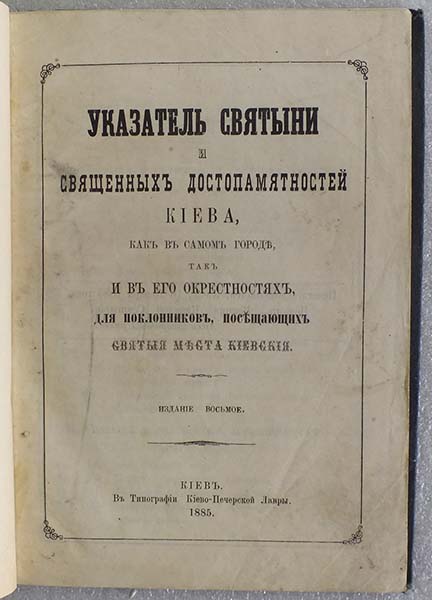 УКАЗАТЕЛЬ СВЯТЫНИ
И
СВЯЩЕННЫХЪ ДОСТОПАМЯТНОСТЕЙ
КІЕВА,
КАКЪ ВЪ САМОМЪ ГОРОДѢ,
ТАКЪ
И ВЪ ЕГО ОКРЕСТНОСТЯХЪ,
ДЛЯ ПОКЛОННИКОВЪ, ПОСѢЩАЮЩИХЪ
СВЯТЫЯ МѢСТА КІЕВСКІЯ.

ИЗДАНІЕ ВОСЬМОЕ.

КІЕВЪ.
Въ Типографіи Кіево-Печерской Лавры.
1885.